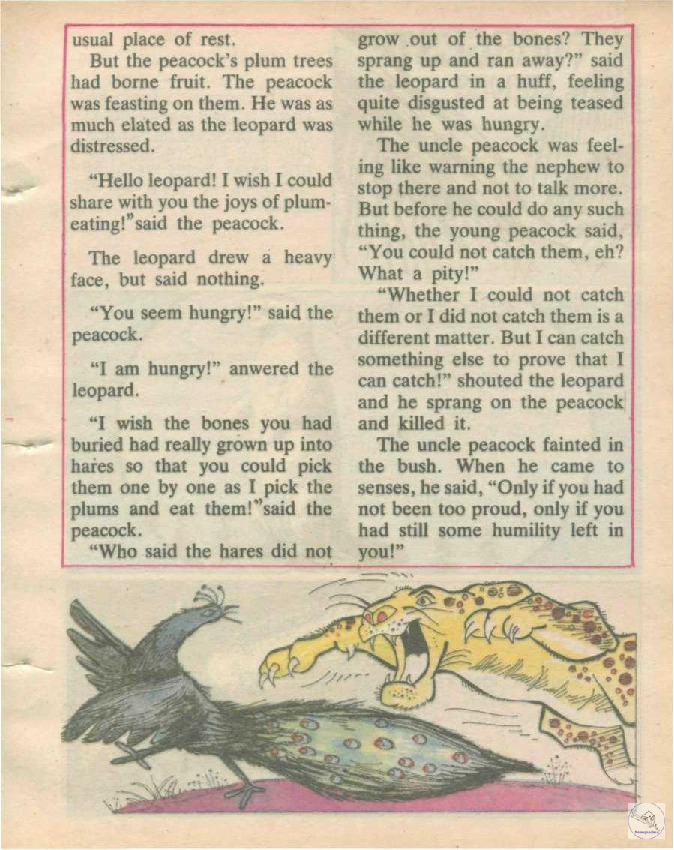 usual place of rest.

But the peacock's plum trees had borne fruit. The peacock was feasting on them. He was as much elated as the leopard was distressed.

"Hello leopard! I wish I could share with you the joys of plum-eating!"said the peacock.

The leopard drew a heavy face, but said nothing.

"You seem hungry!" said the peacock.

"I am hungry!" anwered the leopard.

"I wish the bones you had buried had really grown up into hares so that you could pick them one by one as I pick the plums and eat them!"said the peacock.

"Who said the hares did not grow out of the bones? They sprang up and ran away?" said the leopard in a huff, feeling quite disgusted at being teased while he was hungry.

The uncle peacock was feeling like warning the nephew to stop there and not to talk more. But before he could do any such thing, the young peacock said, "You could not catch them, eh? What a pity!"

"Whether I could not catch them or I did not catch them is a different matter. But I can catch something else to prove that I can catch!" shouted the leopard and he sprang on the peacock and killed it.

The uncle peacock fainted in the bush. When he came to senses, he said, "Only if you had not been too proud, only if you had still some humility left in you!"